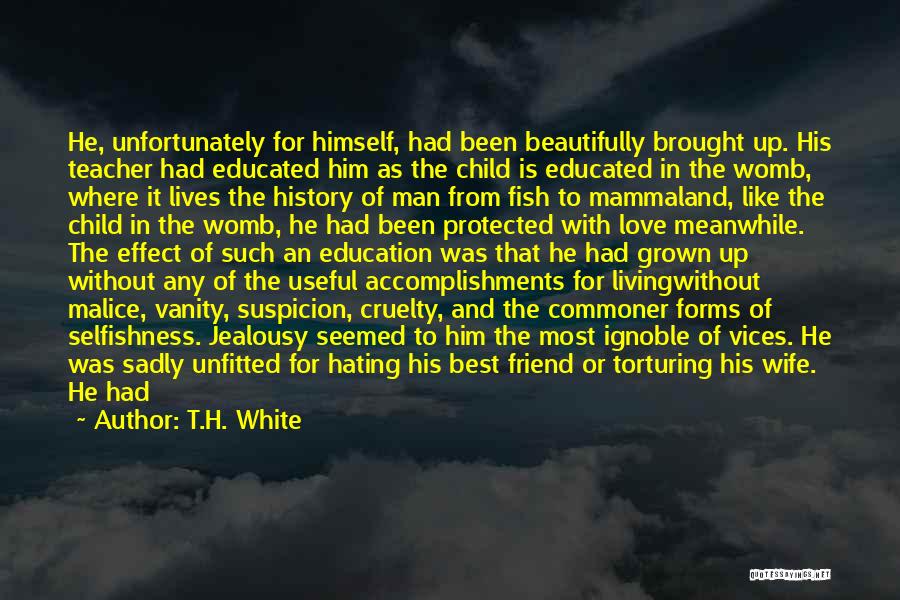 He, unfortunately for himself, had been beautifully brought up. His teacher had educated him as the child is educated in the womb, where it lives the history of man from fish to mammaland, like the child in the womb, he had been protected with love meanwhile. The effect of such an education was that he had grown up without any of the useful accomplishments for livingwithout malice, vanity, suspicion, cruelty, and the commoner forms of selfishness. Jealousy seemed to him the most ignoble of vices. He was sadly unfitted for hating his best friend or torturing his wife. He had

~ Author: T.H. White

QUOTESSAYINGS.NET